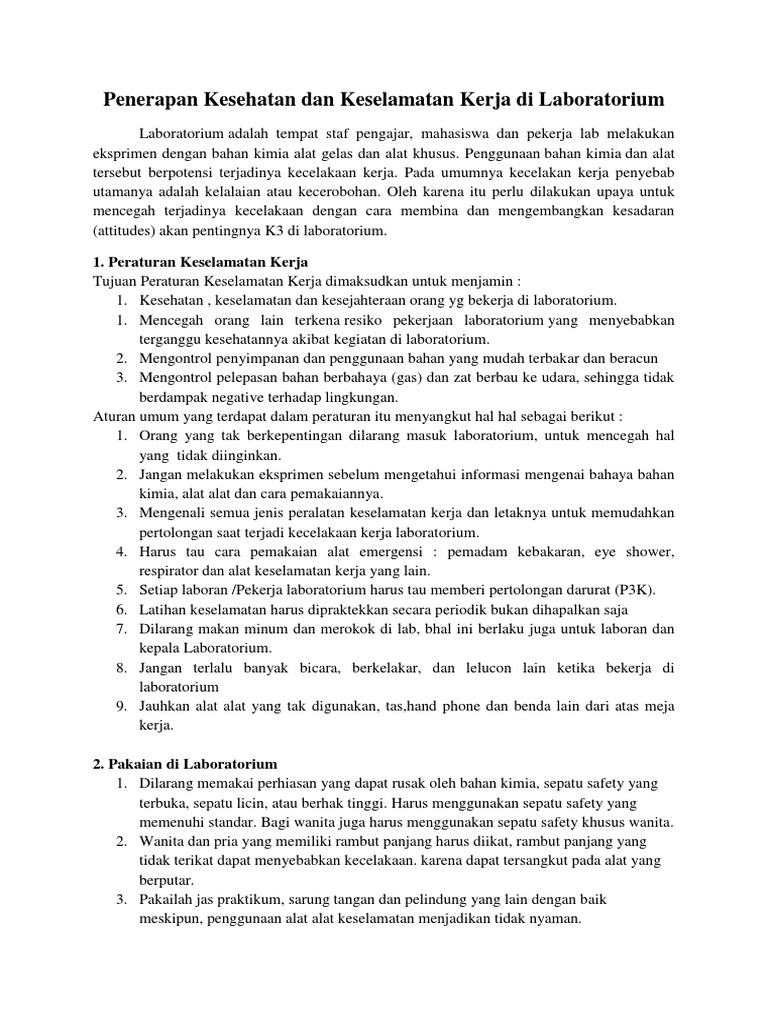 Penerapan Kesehatan dan Keselamatan Kerja di Laboratorium

Laboratorium adalah tempat staf pengajar, mahasiswa dan pekerja lab melakukan eksprimen dengan bahan kimia alat gelas dan alat khusus. Penggunaan bahan kimia dan alat tersebut berpotensi terjadinya kecelakaan kerja. Pada umumnya kecelakan kerja penyebab utamanya adalah kelalaian atau kecerobohan. Oleh karena itu perlu dilakukan upaya untuk mencegah terjadinya kecelakaan dengan cara membina dan mengembangkan kesadaran (attitudes) akan pentingnya K3 di laboratorium.

1. Peraturan Keselamatan Kerja
Tujuan Peraturan Keselamatan Kerja dimaksudkan untuk menjamin :
1. Kesehatan , keselamatan dan kesejahteraan orang yg bekerja di laboratorium.
1. Mencegah orang lain terkena resiko pekerjaan laboratorium yang menyebabkan terganggu kesehatannya akibat kegiatan di laboratorium.
2. Mengontrol penyimpanan dan penggunaan bahan yang mudah terbakar dan beracun
3. Mengontrol pelepasan bahan berbahaya (gas) dan zat berbau ke udara, sehingga tidak berdampak negative terhadap lingkungan.
Aturan umum yang terdapat dalam peraturan itu menyangkut hal hal sebagai berikut :
1. Orang yang tak berkepentingan dilarang masuk laboratorium, untuk mencegah hal yang tidak diinginkan.
2. Jangan melakukan eksprimen sebelum mengetahui informasi mengenai bahaya bahan kimia, alat alat dan cara pemakaiannya.
3. Mengenali semua jenis peralatan keselamatan kerja dan letaknya untuk memudahkan pertolongan saat terjadi kecelakaan kerja laboratorium.
4. Harus tau cara pemakaian alat emergensi : pemadam kebakaran, eye shower, respirator dan alat keselamatan kerja yang lain.
5. Setiap laboran /Pekerja laboratorium harus tau memberi pertolongan darurat (P3K).
6. Latihan keselamatan harus dipraktekkan secara periodik bukan dihapalkan saja
7. Dilarang makan minum dan merokok di lab, bhal ini berlaku juga untuk laboran dan kepala Laboratorium.
8. Jangan terlalu banyak bicara, berkelakar, dan lelucon lain ketika bekerja di laboratorium
9. Jauhkan alat alat yang tak digunakan, tas,hand phone dan benda lain dari atas meja kerja.

2. Pakaian di Laboratorium
1. Dilarang memakai perhiasan yang dapat rusak oleh bahan kimia, sepatu safety yang terbuka, sepatu licin, atau berhak tinggi. Harus menggunakan sepatu safety yang memenuhi standar. Bagi wanita juga harus menggunakan sepatu safety khusus wanita.
2. Wanita dan pria yang memiliki rambut panjang harus diikat, rambut panjang yang tidak terikat dapat menyebabkan kecelakaan. karena dapat tersangkut pada alat yang berputar.
3. Pakailah jas praktikum, sarung tangan dan pelindung yang lain dengan baik meskipun, penggunaan alat alat keselamatan menjadikan tidak nyaman.